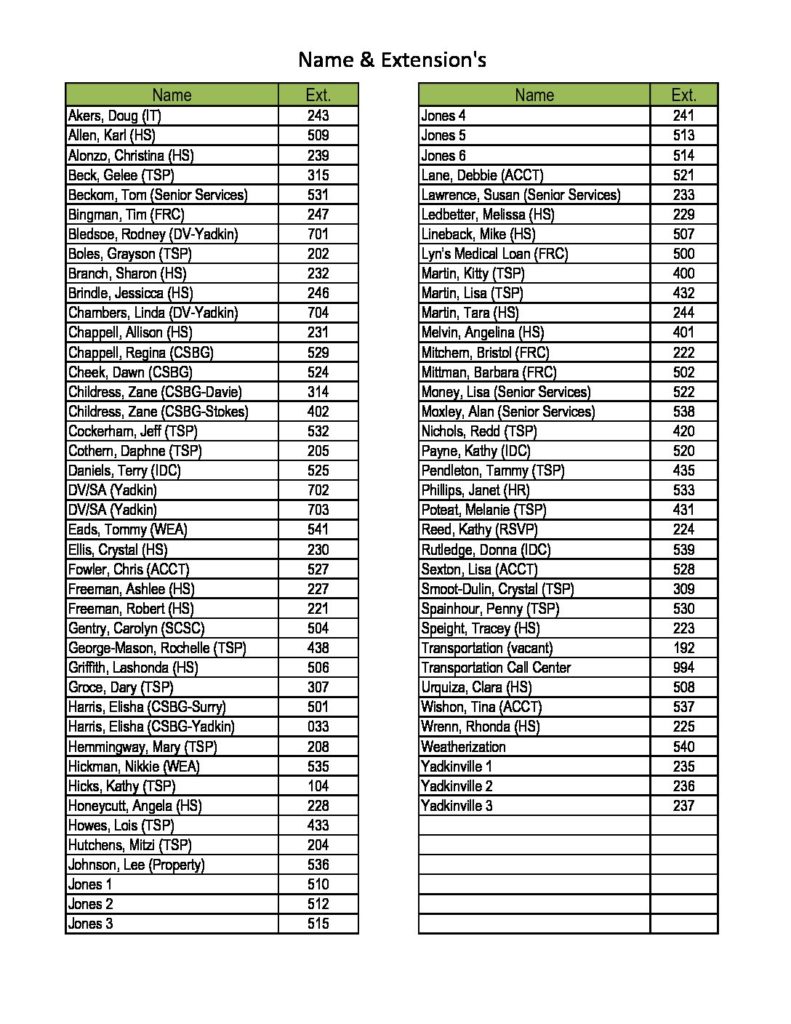 Name & Extension's

| Name | Ext. |
|---|---|
| Akers, Doug (IT) | 243 |
| Allen, Karl (HS) | 509 |
| Alonzo, Christina (HS) | 239 |
| Beck, Gelee (TSP) | 315 |
| Beckom, Tom (Senior Services) | 531 |
| Bingman, Tim (FRC) | 247 |
| Bledsoe, Rodney (DV-Yadkin) | 701 |
| Boles, Grayson (TSP) | 202 |
| Branch, Sharon (HS) | 232 |
| Brindle, Jessicca (HS) | 246 |
| Chambers, Linda (DV-Yadkin) | 704 |
| Chappell, Allison (HS) | 231 |
| Chappell, Regina (CSBG) | 529 |
| Cheek, Dawn (CSBG) | 524 |
| Childress, Zane (CSBG-Davie) | 314 |
| Childress, Zane (CSBG-Stokes) | 402 |
| Cockerham, Jeff (TSP) | 532 |
| Cothern, Daphne (TSP) | 205 |
| Daniels, Terry (IDC) | 525 |
| DV/SA (Yadkin) | 702 |
| DV/SA (Yadkin) | 703 |
| Eads, Tommy (WEA) | 541 |
| Ellis, Crystal (HS) | 230 |
| Fowler, Chris (ACCT) | 527 |
| Freeman, Ashlee (HS) | 227 |
| Freeman, Robert (HS) | 221 |
| Gentry, Carolyn (SCSC) | 504 |
| George-Mason, Rochelle (TSP) | 438 |
| Griffith, Lashonda (HS) | 506 |
| Groce, Dary (TSP) | 307 |
| Harris, Elisha (CSBG-Surry) | 501 |
| Harris, Elisha (CSBG-Yadkin) | 033 |
| Hemmingway, Mary (TSP) | 208 |
| Hickman, Nikkie (WEA) | 535 |
| Hicks, Kathy (TSP) | 104 |
| Honeycutt, Angela (HS) | 228 |
| Howes, Lois (TSP) | 433 |
| Hutchens, Mitzi (TSP) | 204 |
| Johnson, Lee (Property) | 536 |
| Jones 1 | 510 |
| Jones 2 | 512 |
| Jones 3 | 515 |

| Name | Ext. |
|---|---|
| Jones 4 | 241 |
| Jones 5 | 513 |
| Jones 6 | 514 |
| Lane, Debbie (ACCT) | 521 |
| Lawrence, Susan (Senior Services) | 233 |
| Ledbetter, Melissa (HS) | 229 |
| Lineback, Mike (HS) | 507 |
| Lyn's Medical Loan (FRC) | 500 |
| Martin, Kitty (TSP) | 400 |
| Martin, Lisa (TSP) | 432 |
| Martin, Tara (HS) | 244 |
| Melvin, Angelina (HS) | 401 |
| Mitchem, Bristol (FRC) | 222 |
| Mittman, Barbara (FRC) | 502 |
| Money, Lisa (Senior Services) | 522 |
| Moxley, Alan (Senior Services) | 538 |
| Nichols, Redd (TSP) | 420 |
| Payne, Kathy (IDC) | 520 |
| Pendleton, Tammy (TSP) | 435 |
| Phillips, Janet (HR) | 533 |
| Poteat, Melanie (TSP) | 431 |
| Reed, Kathy (RSVP) | 224 |
| Rutledge, Donna (IDC) | 539 |
| Sexton, Lisa (ACCT) | 528 |
| Smoot-Dulin, Crystal (TSP) | 309 |
| Spainhour, Penny (TSP) | 530 |
| Speight, Tracey (HS) | 223 |
| Transportation (vacant) | 192 |
| Transportation Call Center | 994 |
| Urquiza, Clara (HS) | 508 |
| Wishon, Tina (ACCT) | 537 |
| Wrenn, Rhonda (HS) | 225 |
| Weatherization | 540 |
| Yadkinville 1 | 235 |
| Yadkinville 2 | 236 |
| Yadkinville 3 | 237 |